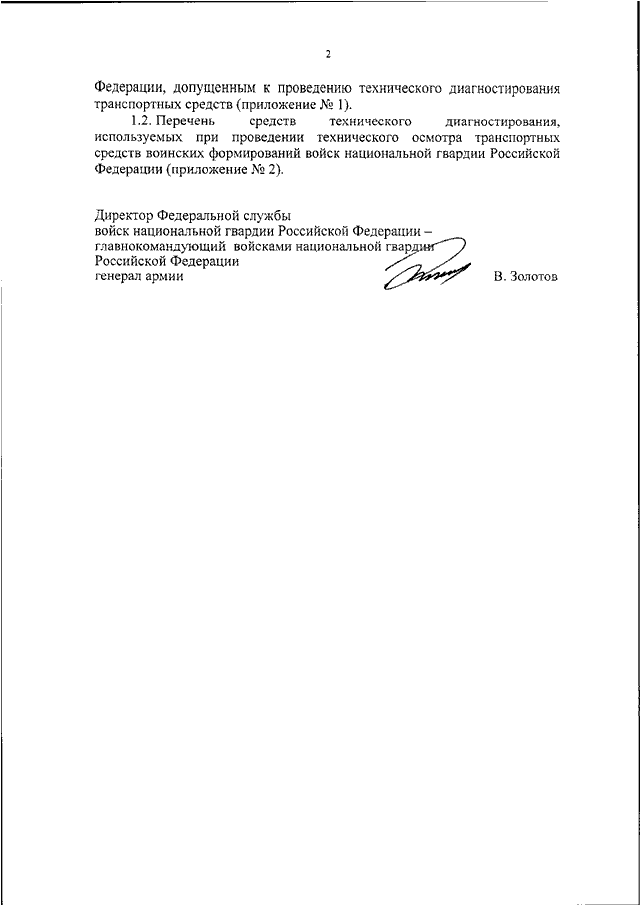 2

Федерации, допущенным к проведению технического диагностирования транспортных средств (приложение № 1).

1.2. Перечень средств технического диагностирования, используемых при проведении технического осмотра транспортных средств воинских формирований войск национальной гвардии Российской Федерации (приложение № 2).

Директор Федеральной службы
войск национальной гвардии Российской Федерации –
главнокомандующий войсками национальной гвардии
Российской Федерации
генерал армии В. Золотов